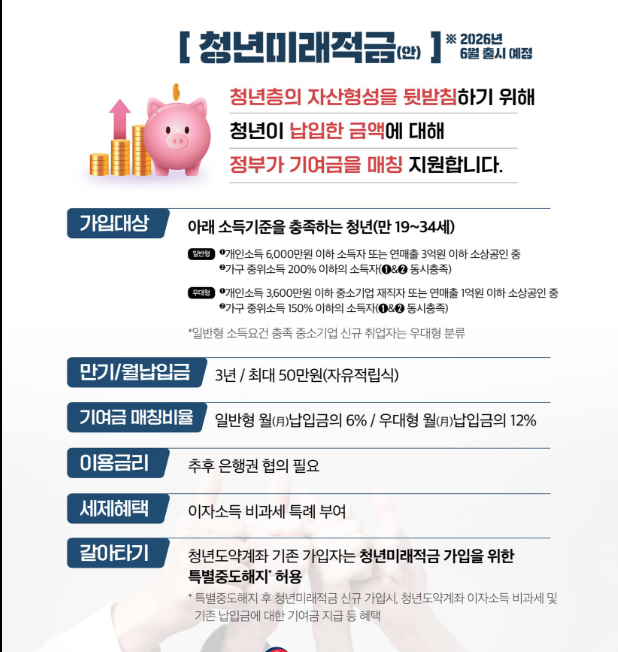 [ 청년미래적금(안) ] ※ 2026년 6월 출시 예정

청년층의 자산형성을 뒷받침하기 위해
청년이 납입한 금액에 대해
정부가 기여금을 매칭 지원합니다.

가입대상
아래 소득기준을 충족하는 청년(만 19~34세)

일반형 ❶개인소득 6,000만원 이하 소득자 또는 연매출 3억원 이하 소상공인 중
❷가구 중위소득 200% 이하의 소득자(❶&❷ 동시충족)

우대형 ❶개인소득 3,600만원 이하 중소기업 재직자 또는 연매출 1억원 이하 소상공인 중
❷가구 중위소득 150% 이하의 소득자(❶&❷ 동시충족)

*일반형 소득요건 충족 중소기업 신규 취업자는 우대형 분류

만기/월납입금
3년 / 최대 50만원(자유적립식)

기여금 매칭비율
일반형 월(月)납입금의 6% / 우대형 월(月)납입금의 12%

이용금리
추후 은행권 협의 필요

세제혜택
이자소득 비과세 특례 부여

갈아타기
청년도약계좌 기존 가입자는 청년미래적금 가입을 위한 특별중도해지* 허용

* 특별중도해지 후 청년미래적금 신규 가입시, 청년도약계좌 이자소득 비과세 및 기존 납입금에 대한 기여금 지급 등 혜택